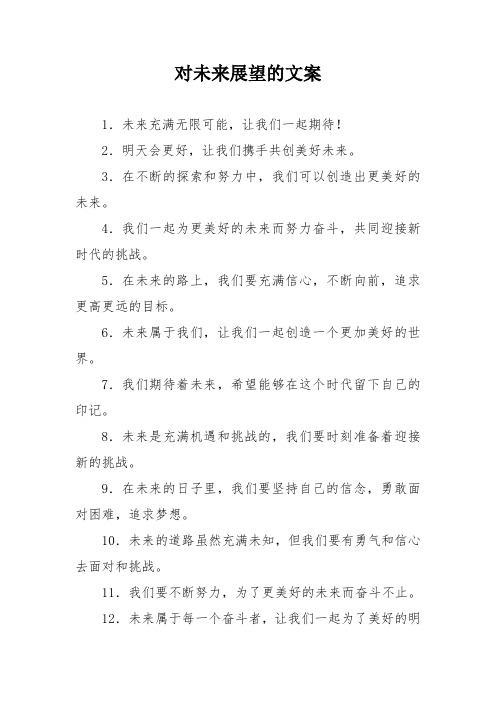 对未来展望的文案

1. 未来充满无限可能，让我们一起期待！

2. 明天会更好，让我们携手共创美好未来。

3. 在不断的探索和努力中，我们可以创造出更美好的未来。

4. 我们一起为更美好的未来而努力奋斗，共同迎接新时代的挑战。

5. 在未来的路上，我们要充满信心，不断向前，追求更高更远的目标。

6. 未来属于我们，让我们一起创造一个更加美好的世界。

7. 我们期待着未来，希望能够在这个时代留下自己的印记。

8. 未来是充满机遇和挑战的，我们要时刻准备着迎接新的挑战。

9. 在未来的日子里，我们要坚持自己的信念，勇敢面对困难，追求梦想。

10. 未来的道路虽然充满未知，但我们要有勇气和信心去面对和挑战。

11. 我们要不断努力，为了更美好的未来而奋斗不止。

12. 未来属于每一个奋斗者，让我们一起为了美好的明